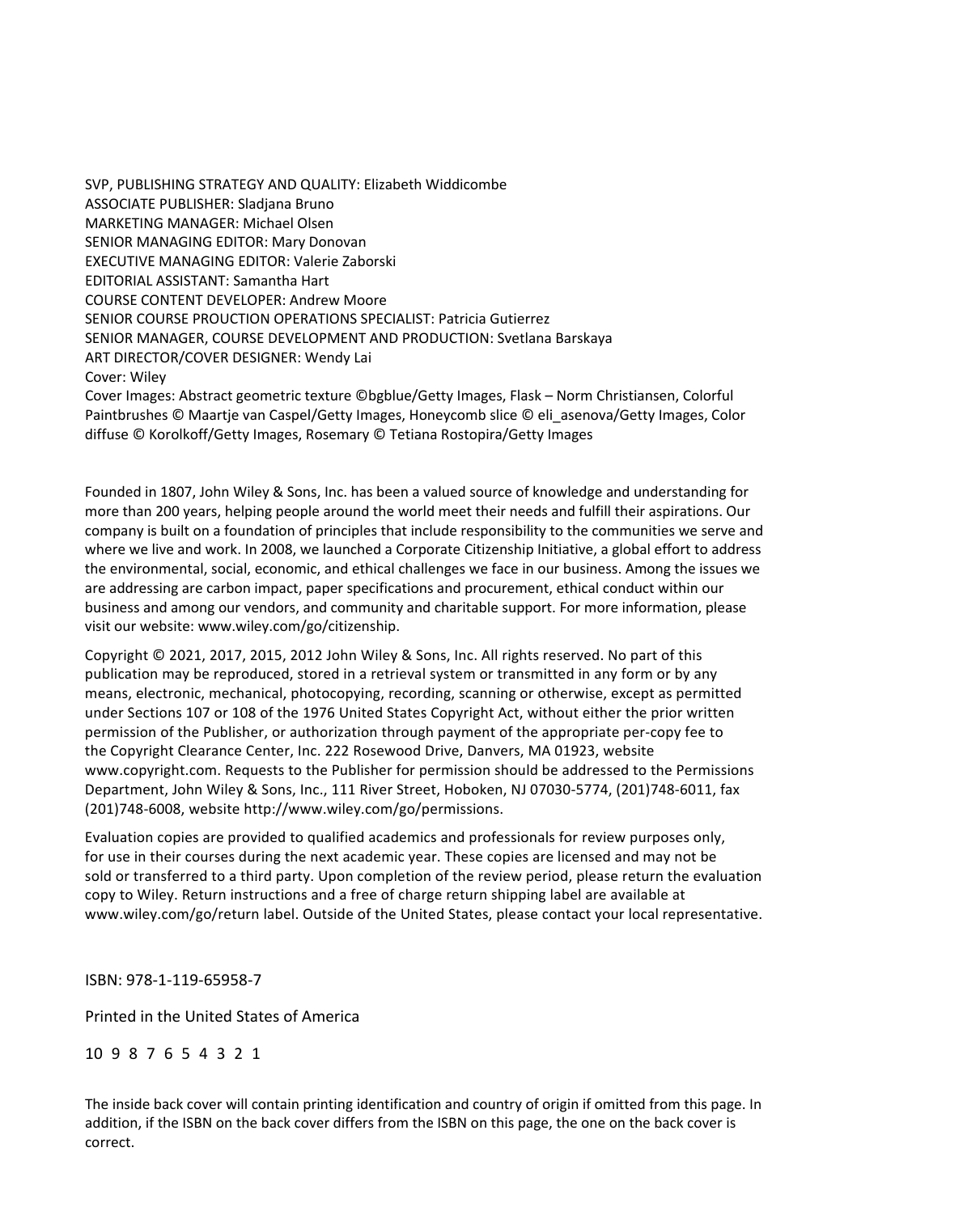 SVP, PUBLISHING STRATEGY AND QUALITY: Elizabeth Widdicombe
ASSOCIATE PUBLISHER: Sladjana Bruno
MARKETING MANAGER: Michael Olsen
SENIOR MANAGING EDITOR: Mary Donovan
EXECUTIVE MANAGING EDITOR: Valerie Zaborski
EDITORIAL ASSISTANT: Samantha Hart
COURSE CONTENT DEVELOPER: Andrew Moore
SENIOR COURSE PROUCTION OPERATIONS SPECIALIST: Patricia Gutierrez
SENIOR MANAGER, COURSE DEVELOPMENT AND PRODUCTION: Svetlana Barskaya
ART DIRECTOR/COVER DESIGNER: Wendy Lai
Cover: Wiley
Cover Images: Abstract geometric texture ©bgblue/Getty Images, Flask – Norm Christiansen, Colorful Paintbrushes © Maartje van Caspel/Getty Images, Honeycomb slice © eli_asenova/Getty Images, Color diffuse © Korolkoff/Getty Images, Rosemary © Tetiana Rostopira/Getty Images

Founded in 1807, John Wiley & Sons, Inc. has been a valued source of knowledge and understanding for more than 200 years, helping people around the world meet their needs and fulfill their aspirations. Our company is built on a foundation of principles that include responsibility to the communities we serve and where we live and work. In 2008, we launched a Corporate Citizenship Initiative, a global effort to address the environmental, social, economic, and ethical challenges we face in our business. Among the issues we are addressing are carbon impact, paper specifications and procurement, ethical conduct within our business and among our vendors, and community and charitable support. For more information, please visit our website: www.wiley.com/go/citizenship.

Copyright © 2021, 2017, 2015, 2012 John Wiley & Sons, Inc. All rights reserved. No part of this publication may be reproduced, stored in a retrieval system or transmitted in any form or by any means, electronic, mechanical, photocopying, recording, scanning or otherwise, except as permitted under Sections 107 or 108 of the 1976 United States Copyright Act, without either the prior written permission of the Publisher, or authorization through payment of the appropriate per-copy fee to the Copyright Clearance Center, Inc. 222 Rosewood Drive, Danvers, MA 01923, website www.copyright.com. Requests to the Publisher for permission should be addressed to the Permissions Department, John Wiley & Sons, Inc., 111 River Street, Hoboken, NJ 07030-5774, (201)748-6011, fax (201)748-6008, website http://www.wiley.com/go/permissions.

Evaluation copies are provided to qualified academics and professionals for review purposes only, for use in their courses during the next academic year. These copies are licensed and may not be sold or transferred to a third party. Upon completion of the review period, please return the evaluation copy to Wiley. Return instructions and a free of charge return shipping label are available at www.wiley.com/go/return label. Outside of the United States, please contact your local representative.

ISBN: 978-1-119-65958-7

Printed in the United States of America

10 9 8 7 6 5 4 3 2 1

The inside back cover will contain printing identification and country of origin if omitted from this page. In addition, if the ISBN on the back cover differs from the ISBN on this page, the one on the back cover is correct.